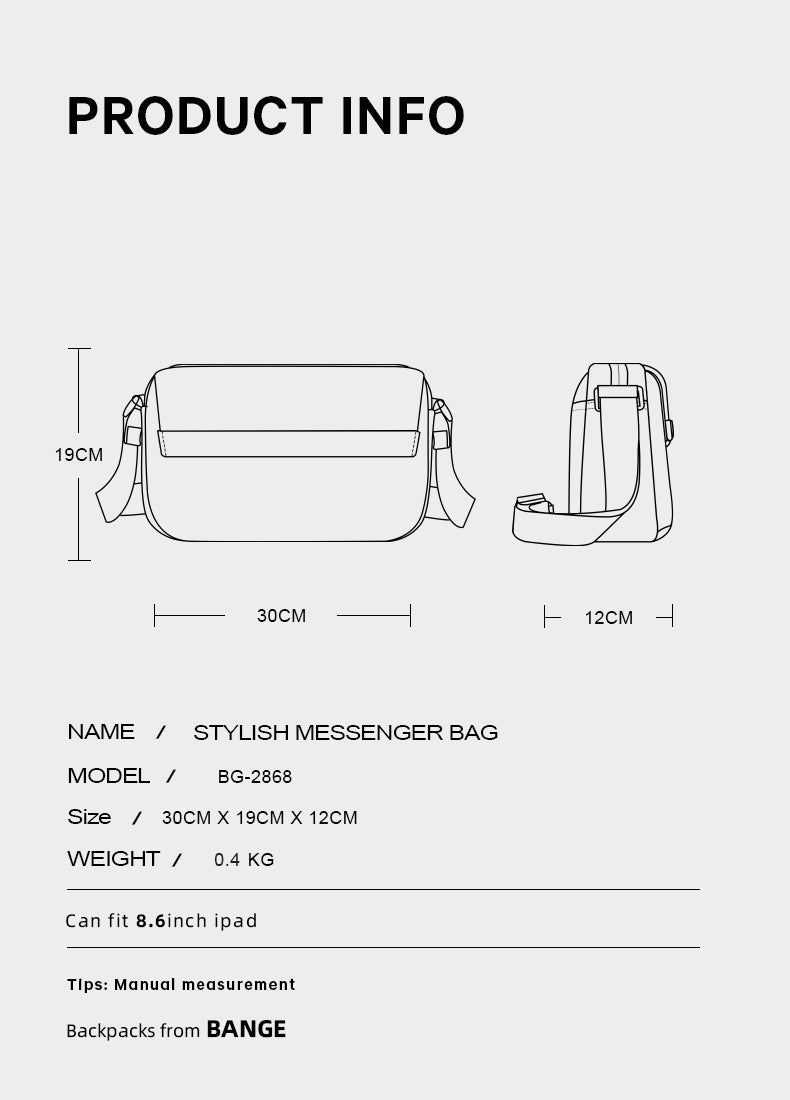 PRODUCT INFO

19CM

30CM

12CM

NAME / STYLISH MESSENGER BAG

MODEL / BG-2868

Size / 30CM X 19CM X 12CM

WEIGHT / 0.4 KG

Can fit 8.6inch ipad

Tips: Manual measurement

Backpacks from BANGE